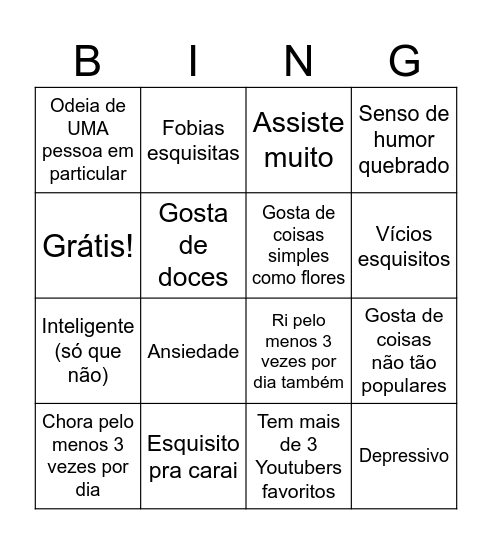 | B | I | N | G |
|---|---|---|---|
| Odeia de UMA pessoa em particular | Fobias esquisitas | Assiste muito | Senso de humor quebrado |
| Grátis! | Gosta de doces | Gosta de coisas simples como flores | Vícios esquisitos |
| Inteligente (só que não) | Ansiedade | Ri pelo menos 3 vezes por dia também | Gosta de coisas não tão populares |
| Chora pelo menos 3 vezes por dia | Esquisito pra carai | Tem mais de 3 Youtubers favoritos | Depressivo |